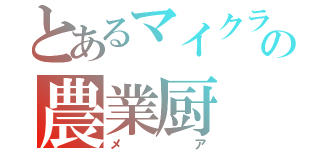 とあるマイクラの
農業厨
メ　ア